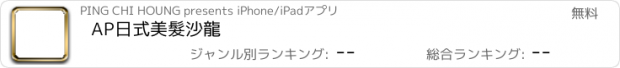 PING CHI HOUNG presents iPhone/iPadアプリ
無料
AP日式美髮沙龍
ジャンル別ランキング: --
総合ランキング: --